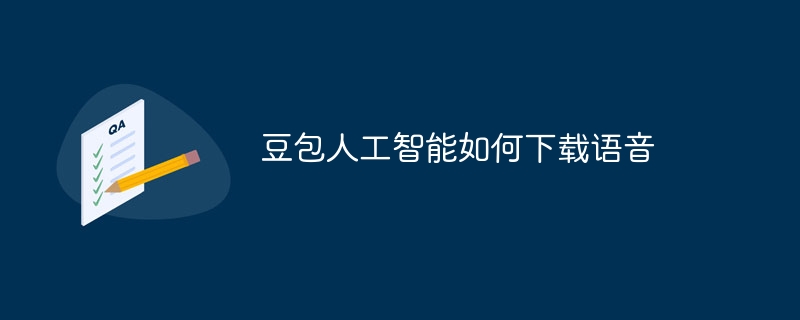 QA

豆包人工智能如何下载语音